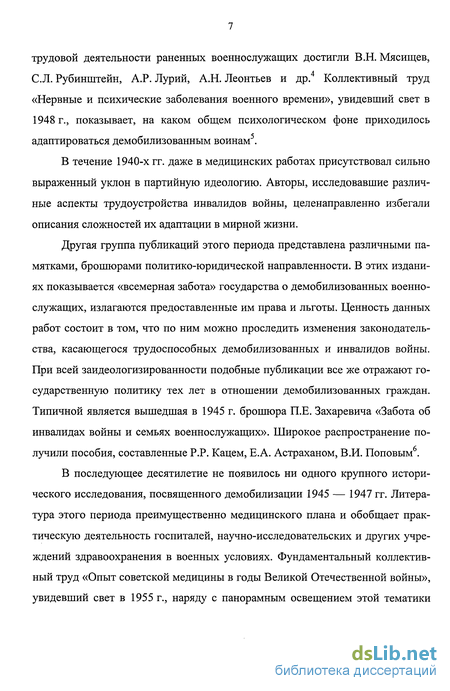 7

трудовой деятельности раненных военнослужащих достигли В.Н. Мясищев, С.Л. Рубинштейн, А.Р. Лурий, А.Н. Леонтьев и др.$^4$ Коллективный труд «Нервные и психические заболевания военного времени», увидевший свет в 1948 г., показывает, на каком общем психологическом фоне приходилось адаптироваться демобилизованным воинам$^5$.

В течение 1940-х гг. даже в медицинских работах присутствовал сильно выраженный уклон в партийную идеологию. Авторы, исследовавшие различные аспекты трудоустройства инвалидов войны, целенаправленно избегали описания сложностей их адаптации в мирной жизни.

Другая группа публикаций этого периода представлена различными памятками, брошюрами политико-юридической направленности. В этих изданиях показывается «всемерная забота» государства о демобилизованных военнослужащих, излагаются предоставленные им права и льготы. Ценность данных работ состоит в том, что по ним можно проследить изменения законодательства, касающегося трудоспособных демобилизованных и инвалидов войны. При всей заидеологизированности подобные публикации все же отражают государственную политику тех лет в отношении демобилизованных граждан. Типичной является вышедшая в 1945 г. брошюра П.Е. Захаревича «Забота об инвалидах войны и семьях военнослужащих». Широкое распространение получили пособия, составленные Р.Р. Кацем, Е.А. Астраханом, В.И. Поповым$^6$.

В последующее десятилетие не появилось ни одного крупного исторического исследования, посвященного демобилизации 1945 — 1947 гг. Литература этого периода преимущественно медицинского плана и обобщает практическую деятельность госпиталей, научно-исследовательских и других учреждений здравоохранения в военных условиях. Фундаментальный коллективный труд «Опыт советской медицины в годы Великой Отечественной войны», увидевший свет в 1955 г., наряду с панорамным освещением этой тематики

dsLib.net
библиотека диссертаций